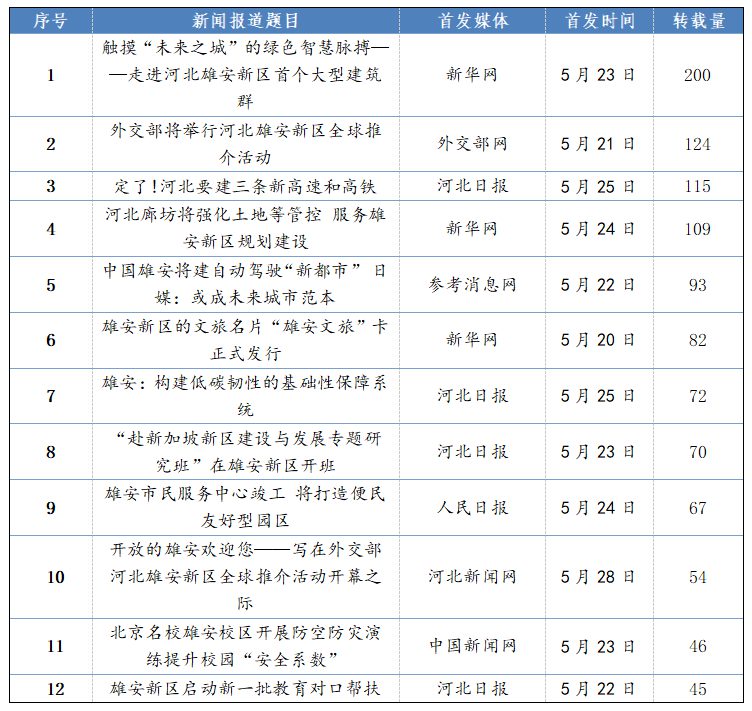 | 序号 | 新闻报道题目 | 首发媒体 | 首发时间 | 转载量 |
|---|---|---|---|---|
| 1 | 触摸“未来之城”的绿色智慧脉搏——走进河北雄安新区首个大型建筑群 | 新华网 | 5月23日 | 200 |
| 2 | 外交部将举行河北雄安新区全球推介活动 | 外交部网 | 5月21日 | 124 |
| 3 | 定了！河北要建三条新高速和高铁 | 河北日报 | 5月25日 | 115 |
| 4 | 河北廊坊将强化土地等管控 服务雄安新区规划建设 | 新华网 | 5月24日 | 109 |
| 5 | 中国雄安将建自动驾驶“新都市” 日媒：或成未来城市范本 | 参考消息网 | 5月22日 | 93 |
| 6 | 雄安新区的文旅名片“雄安文旅”卡正式发行 | 新华网 | 5月20日 | 82 |
| 7 | 雄安：构建低碳韧性的基础性保障系统 | 河北日报 | 5月25日 | 72 |
| 8 | “赴新加坡新区建设与发展专题研究班”在雄安新区开班 | 河北日报 | 5月23日 | 70 |
| 9 | 雄安市民服务中心竣工 将打造便民友好型园区 | 人民日报 | 5月24日 | 67 |
| 10 | 开放的雄安欢迎您——写在外交部河北雄安新区全球推介活动开幕之际 | 河北新闻网 | 5月28日 | 54 |
| 11 | 北京名校雄安校区开展防空防灾演练提升校园“安全系数” | 中国新闻网 | 5月23日 | 46 |
| 12 | 雄安新区启动新一批教育对口帮扶 | 河北日报 | 5月22日 | 45 |